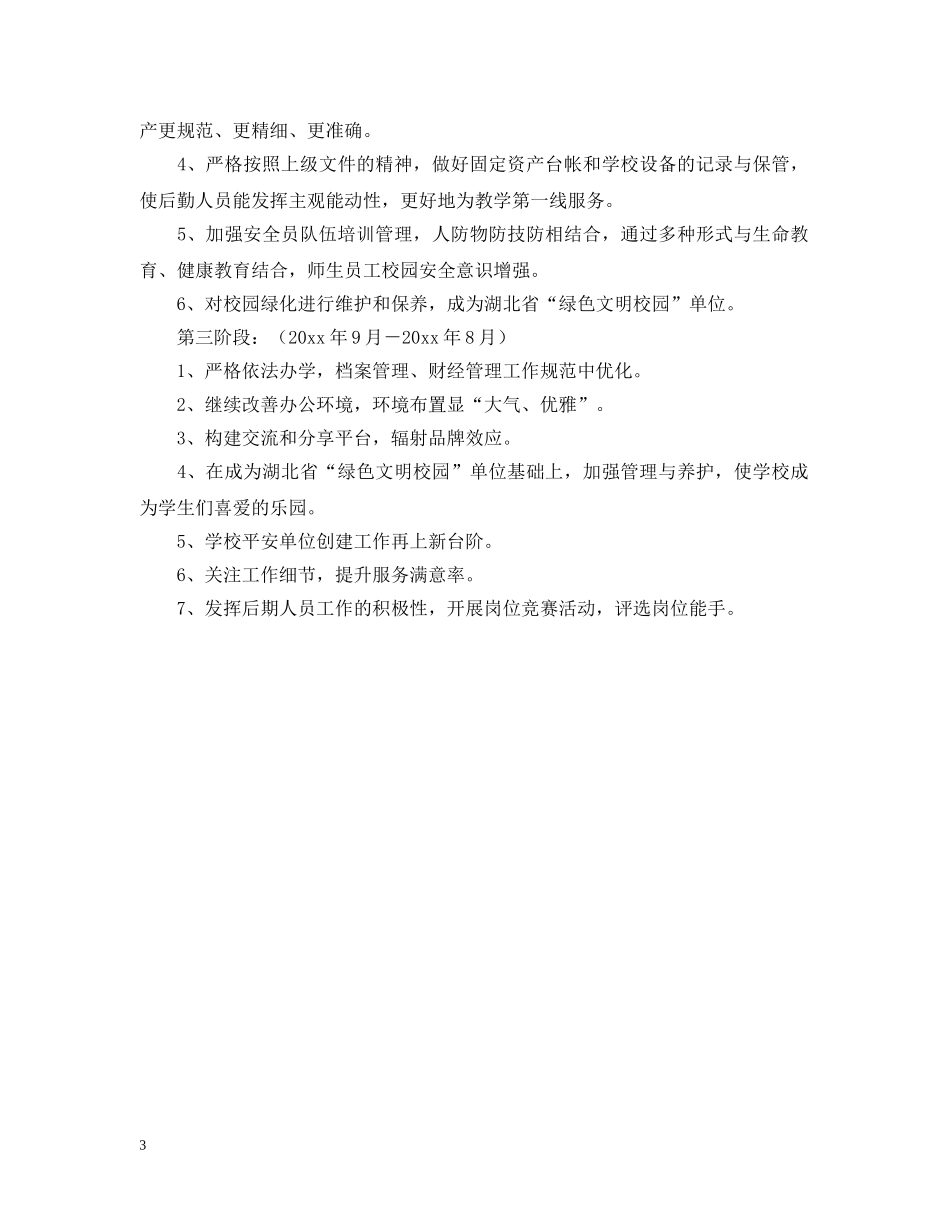 产更规范、更精细、更准确。

4、严格按照上级文件的精神，做好固定资产台帐和学校设备的记录与保管，使后勤人员能发挥主观能动性，更好地为教学第一线服务。

5、加强安全员队伍培训管理，人防物防技防相结合，通过多种形式与生命教育、健康教育结合，师生员工校园安全意识增强。

6、对校园绿化进行维护和保养，成为湖北省“绿色文明校园”单位。

第三阶段：（20xx 年 9 月－20xx 年 8 月）

1、严格依法办学，档案管理、财经管理工作规范中优化。

2、继续改善办公环境，环境布置显“大气、优雅”。

3、构建交流和分享平台，辐射品牌效应。

4、在成为湖北省“绿色文明校园”单位基础上，加强管理与养护，使学校成为学生们喜爱的乐园。

5、学校平安单位创建工作再上新台阶。

6、关注工作细节，提升服务满意率。

7、发挥后期人员工作的积极性，开展岗位竞赛活动，评选岗位能手。

3